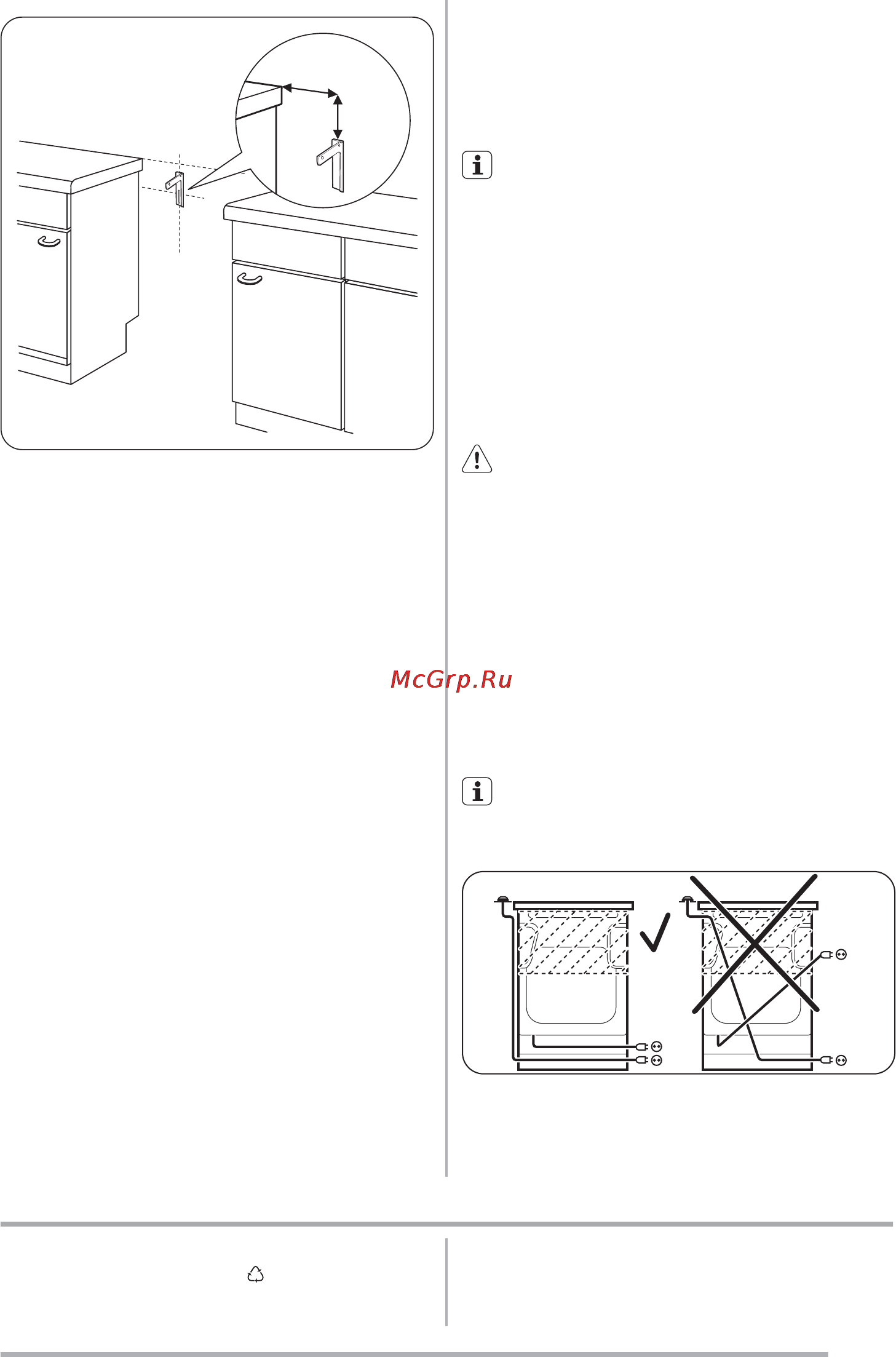 McGrp.Ru